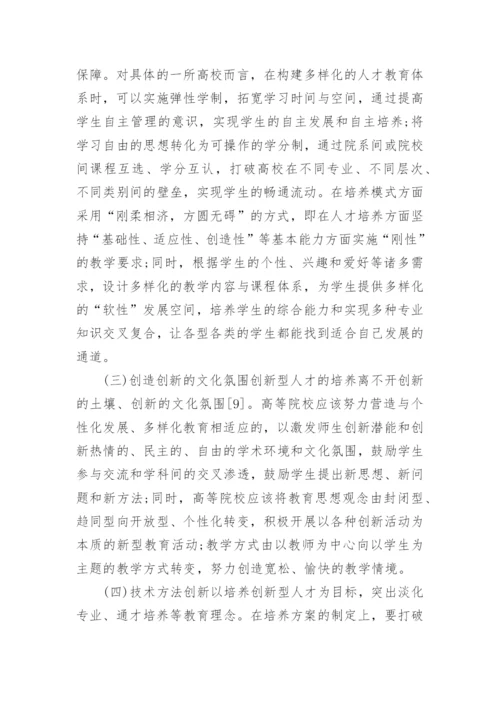 保障。对具体的一所高校而言，在构建多样化的人才教育体系时，可以实施弹性学制，拓宽学习时间与空间，通过提高学生自主管理的意识，实现学生的自主发展和自主培养；将学习自由的思想转化为可操作的学分制，通过院系间或院校间课程互选、学分互认，打破高校在不同专业、不同层次、不同类别间的壁垒，实现学生的畅通流动。在培养模式方面采用“刚柔相济，方圆无碍”的方式，即在人才培养方面坚持“基础性、适应性、创造性”等基本能力方面实施“刚性”的教学要求；同时，根据学生的个性、兴趣和爱好等诸多需求，设计多样化的教学内容与课程体系，为学生提供多样化的“软性”发展空间，培养学生的综合能力和实现多种专业知识交叉复合，让各型各类的学生都能找到适合自己发展的通道。

(三)创造创新的文化氛围创新型人才的培养离不开创新的土壤、创新的文化氛围[9]。高等院校应该努力营造与个性化发展、多样化教育相适应的，以激发师生创新潜能和创新热情的、民主的、自由的学术环境和文化氛围，鼓励学生参与交流和学科间的交叉渗透，鼓励学生提出新思想、新问题和新方法；同时，高等院校应该将教育思想观念由封闭型、趋同型向开放型、个性化转变，积极开展以各种创新活动为本质的新型教育活动；教学方式由以教师为中心向以学生为主题的教学方式转变，努力创造宽松、愉快的教学情境。

(四)技术方法创新以培养创新型人才为目标，突出淡化专业、通才培养等教育理念。在培养方案的制定上，要打破